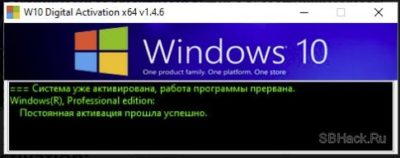 W10 Digital Activation x64 v1.4.6

Windows 10
One product family. One platform. One store

=== Система уже активирована, работа программы прервана.
Windows(R), Professional edition:
Постоянная активация прошла успешно.

SBHack.Ru